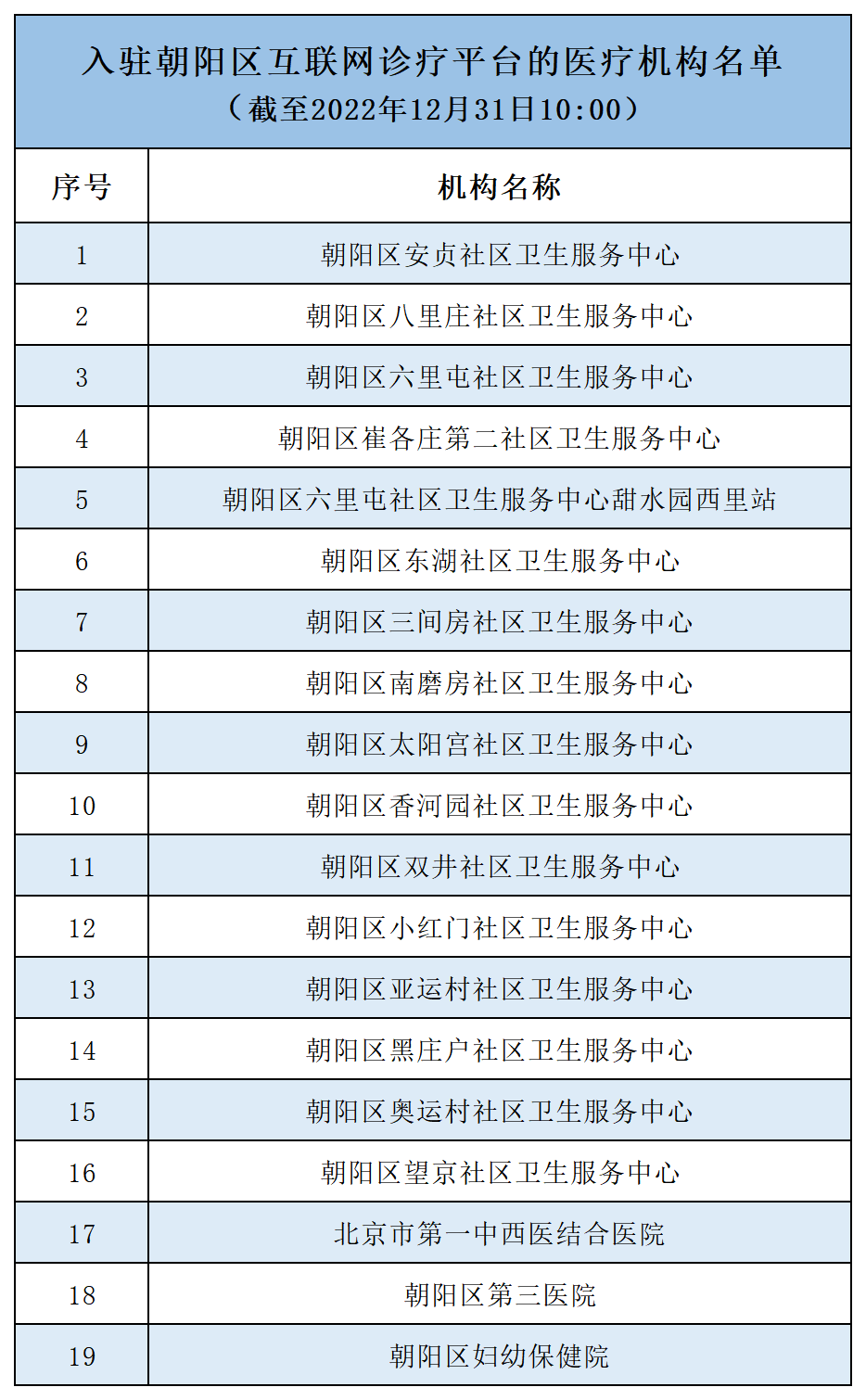 入驻朝阳区互联网诊疗平台的医疗机构名单
（截至2022年12月31日10:00）

| 序号 | 机构名称 |
|---|---|
| 1 | 朝阳区安贞社区卫生服务中心 |
| 2 | 朝阳区八里庄社区卫生服务中心 |
| 3 | 朝阳区六里屯社区卫生服务中心 |
| 4 | 朝阳区崔各庄第二社区卫生服务中心 |
| 5 | 朝阳区六里屯社区卫生服务中心甜水园西里站 |
| 6 | 朝阳区东湖社区卫生服务中心 |
| 7 | 朝阳区三间房社区卫生服务中心 |
| 8 | 朝阳区南磨房社区卫生服务中心 |
| 9 | 朝阳区太阳宫社区卫生服务中心 |
| 10 | 朝阳区香河园社区卫生服务中心 |
| 11 | 朝阳区双井社区卫生服务中心 |
| 12 | 朝阳区小红门社区卫生服务中心 |
| 13 | 朝阳区亚运村社区卫生服务中心 |
| 14 | 朝阳区黑庄户社区卫生服务中心 |
| 15 | 朝阳区奥运村社区卫生服务中心 |
| 16 | 朝阳区望京社区卫生服务中心 |
| 17 | 北京市第一中西医结合医院 |
| 18 | 朝阳区第三医院 |
| 19 | 朝阳区妇幼保健院 |